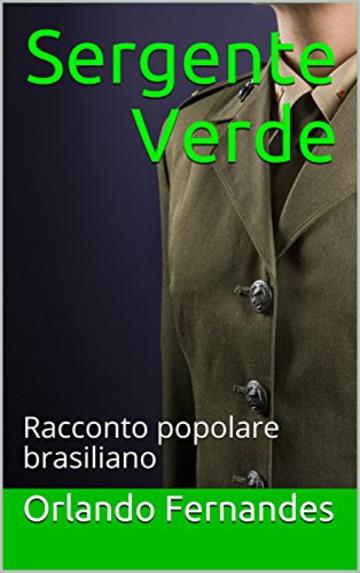 Sergente Verde

Racconto popolare brasiliano

Orlando Fernandes